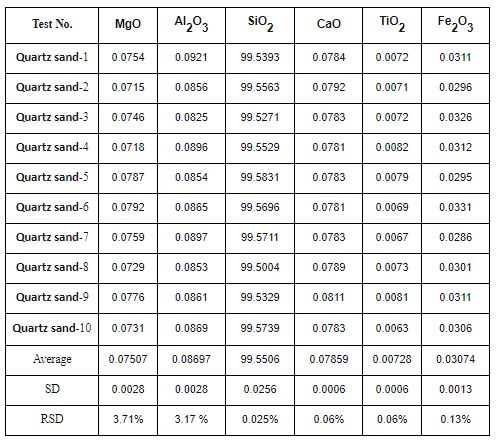 | Test No. | MgO | $Al_2O_3$ | $SiO_2$ | CaO | $TiO_2$ | $Fe_2O_3$ |
|---|---|---|---|---|---|---|
| Quartz sand-1 | 0.0754 | 0.0921 | 99.5393 | 0.0784 | 0.0072 | 0.0311 |
| Quartz sand-2 | 0.0715 | 0.0856 | 99.5563 | 0.0792 | 0.0071 | 0.0296 |
| Quartz sand-3 | 0.0746 | 0.0825 | 99.5271 | 0.0783 | 0.0072 | 0.0326 |
| Quartz sand-4 | 0.0718 | 0.0896 | 99.5529 | 0.0781 | 0.0082 | 0.0312 |
| Quartz sand-5 | 0.0787 | 0.0854 | 99.5831 | 0.0783 | 0.0079 | 0.0295 |
| Quartz sand-6 | 0.0792 | 0.0865 | 99.5696 | 0.0781 | 0.0069 | 0.0331 |
| Quartz sand-7 | 0.0759 | 0.0897 | 99.5711 | 0.0783 | 0.0067 | 0.0286 |
| Quartz sand-8 | 0.0729 | 0.0853 | 99.5004 | 0.0789 | 0.0073 | 0.0301 |
| Quartz sand-9 | 0.0776 | 0.0861 | 99.5329 | 0.0811 | 0.0081 | 0.0311 |
| Quartz sand-10 | 0.0731 | 0.0869 | 99.5739 | 0.0783 | 0.0063 | 0.0306 |
| Average | 0.07507 | 0.08697 | 99.5506 | 0.07859 | 0.00728 | 0.03074 |
| SD | 0.0028 | 0.0028 | 0.0256 | 0.0006 | 0.0006 | 0.0013 |
| RSD | 3.71% | 3.17 % | 0.025% | 0.06% | 0.06% | 0.13% |